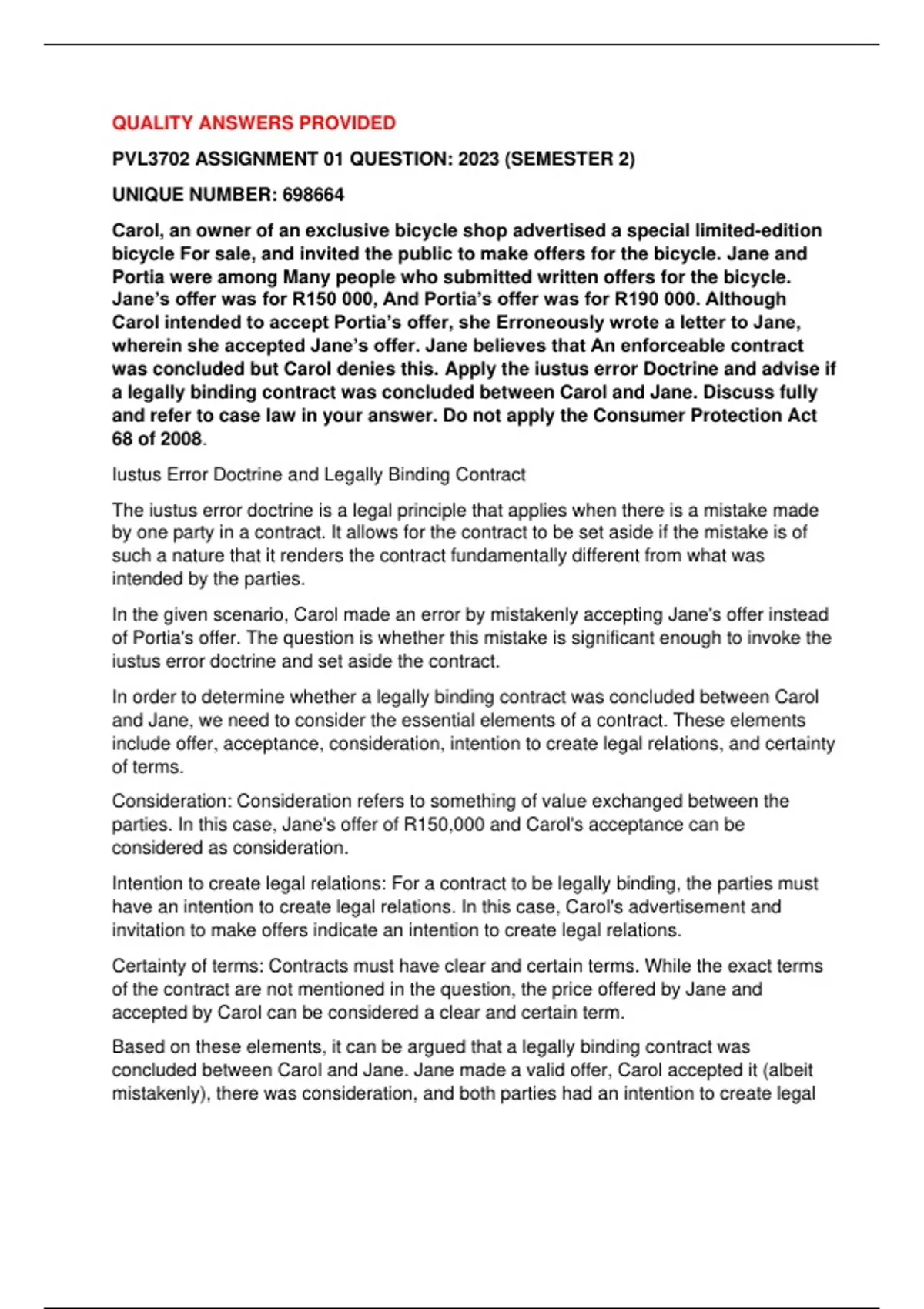 QUALITY ANSWERS PROVIDED

PVL3702 ASSIGNMENT 01 QUESTION: 2023 (SEMESTER 2)

UNIQUE NUMBER: 698664

Carol, an owner of an exclusive bicycle shop advertised a special limited-edition bicycle For sale, and invited the public to make offers for the bicycle. Jane and Portia were among Many people who submitted written offers for the bicycle. Jane's offer was for R150 000, And Portia's offer was for R190 000. Although Carol intended to accept Portia's offer, she Erroneously wrote a letter to Jane, wherein she accepted Jane's offer. Jane believes that An enforceable contract was concluded but Carol denies this. Apply the iustus error Doctrine and advise if a legally binding contract was concluded between Carol and Jane. Discuss fully and refer to case law in your answer. Do not apply the Consumer Protection Act 68 of 2008.

Iustus Error Doctrine and Legally Binding Contract

The iustus error doctrine is a legal principle that applies when there is a mistake made by one party in a contract. It allows for the contract to be set aside if the mistake is of such a nature that it renders the contract fundamentally different from what was intended by the parties.

In the given scenario, Carol made an error by mistakenly accepting Jane's offer instead of Portia's offer. The question is whether this mistake is significant enough to invoke the iustus error doctrine and set aside the contract.

In order to determine whether a legally binding contract was concluded between Carol and Jane, we need to consider the essential elements of a contract. These elements include offer, acceptance, consideration, intention to create legal relations, and certainty of terms.

Consideration: Consideration refers to something of value exchanged between the parties. In this case, Jane's offer of R150,000 and Carol's acceptance can be considered as consideration.

Intention to create legal relations: For a contract to be legally binding, the parties must have an intention to create legal relations. In this case, Carol's advertisement and invitation to make offers indicate an intention to create legal relations.

Certainty of terms: Contracts must have clear and certain terms. While the exact terms of the contract are not mentioned in the question, the price offered by Jane and accepted by Carol can be considered a clear and certain term.

Based on these elements, it can be argued that a legally binding contract was concluded between Carol and Jane. Jane made a valid offer, Carol accepted it (albeit mistakenly), there was consideration, and both parties had an intention to create legal